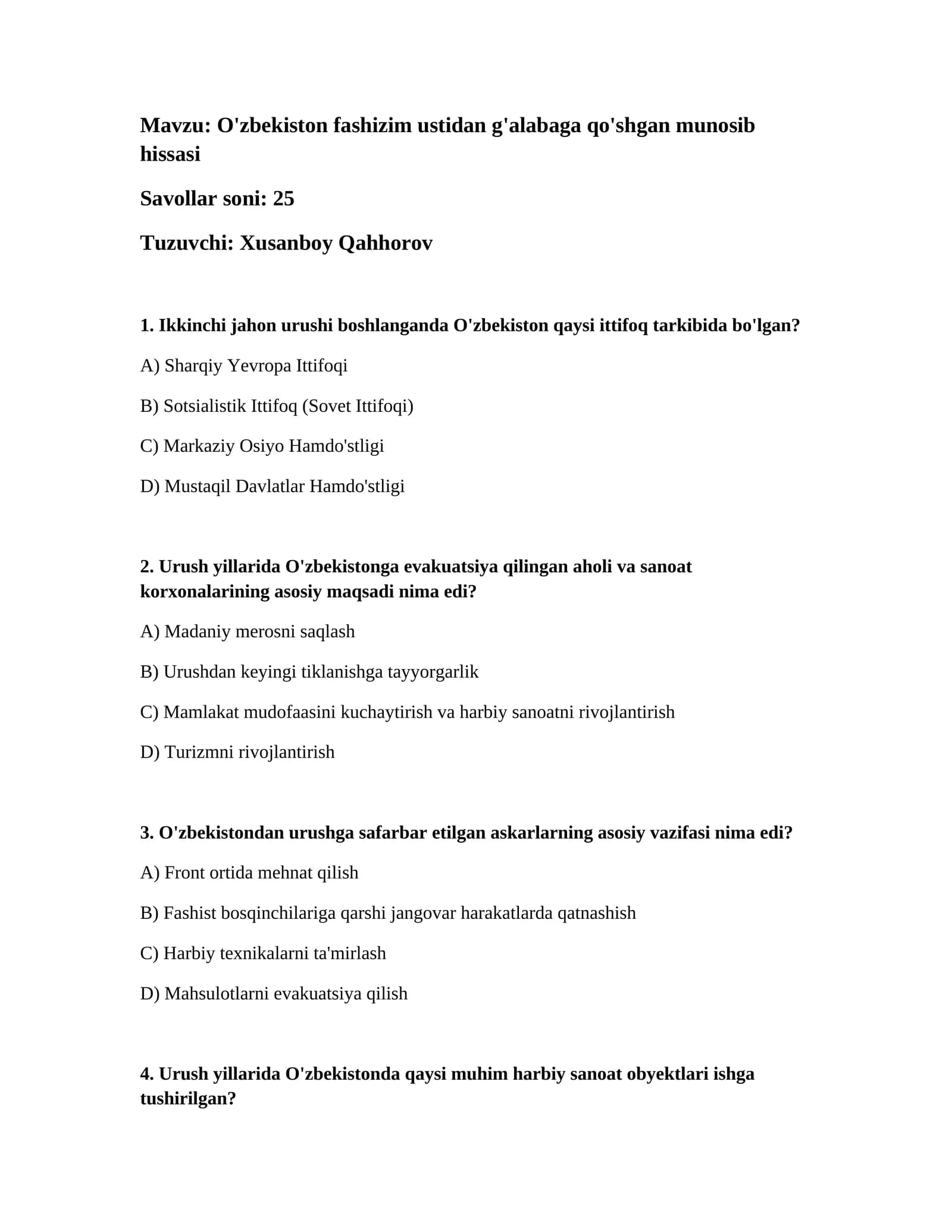 Mavzu: O'zbekiston fashizim ustidan g'alabaga qo'shgan munosib hissasi

Savollar soni: 25

Tuzuvchi: Xusanboy Qahhorov

1. Ikkinchi jahon urushi boshlanganda O'zbekiston qaysi ittifoq tarkibida bo'lgan?

A) Sharqiy Yevropa Ittifoqi

B) Sotsialistik Ittifoq (Sovet Ittifoqi)

C) Markaziy Osiyo Hamdo'stligi

D) Mustaqil Davlatlar Hamdo'stligi

2. Urush yillarida O'zbekistonga evakuatsiya qilingan aholi va sanoat korxonalarining asosiy maqsadi nima edi?

A) Madaniy merosni saqlash

B) Urushdan keyingi tiklanishga tayyorgarlik

C) Mamlakat mudofaasini kuchaytirish va harbiy sanoatni rivojlantirish

D) Turizmni rivojlantirish

3. O'zbekistondan urushga safarbar etilgan askarlarning asosiy vazifasi nima edi?

A) Front ortida mehnat qilish

B) Fashist bosqinchilariga qarshi jangovar harakatlarda qatnashish

C) Harbiy texnikalarni ta'mirlash

D) Mahsulotlarni evakuatsiya qilish

4. Urush yillarida O'zbekistonda qaysi muhim harbiy sanoat obyektlari ishga tushirilgan?